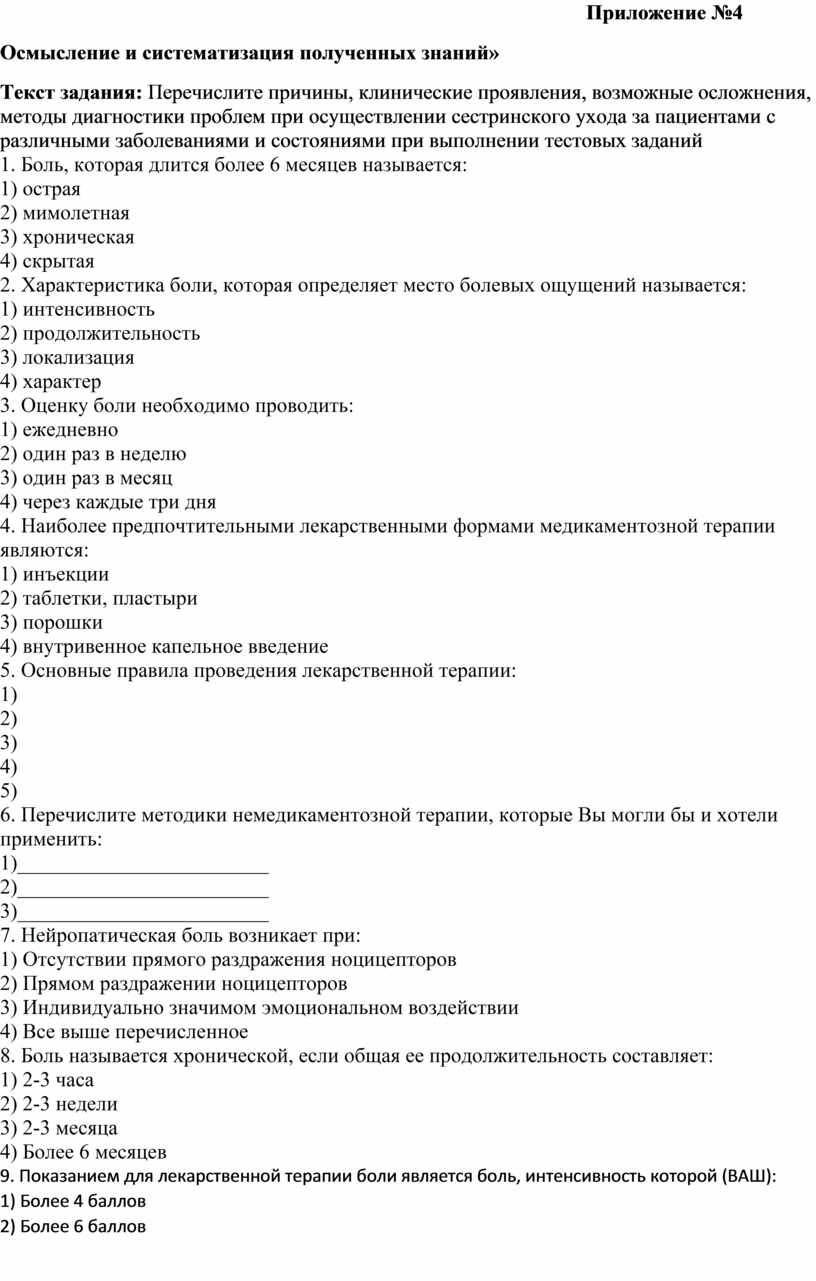 Приложение №4

Осмысление и систематизация полученных знаний»

Текст задания: Перечислите причины, клинические проявления, возможные осложнения, методы диагностики проблем при осуществлении сестринского ухода за пациентами с различными заболеваниями и состояниями при выполнении тестовых заданий
1. Боль, которая длится более 6 месяцев называется:
1) острая
2) мимолетная
3) хроническая
4) скрытая
2. Характеристика боли, которая определяет место болевых ощущений называется:
1) интенсивность
2) продолжительность
3) локализация
4) характер
3. Оценку боли необходимо проводить:
1) ежедневно
2) один раз в неделю
3) один раз в месяц
4) через каждые три дня
4. Наиболее предпочтительными лекарственными формами медикаментозной терапии являются:
1) инъекции
2) таблетки, пластыри
3) порошки
4) внутривенное капельное введение
5. Основные правила проведения лекарственной терапии:
1)
2)
3)
4)
5)
6. Перечислите методики немедикаментозной терапии, которые Вы могли бы и хотели применить:
1)________________________
2)________________________
3)________________________
7. Нейропатическая боль возникает при:
1) Отсутствии прямого раздражения ноцицепторов
2) Прямом раздражении ноцицепторов
3) Индивидуально значимом эмоциональном воздействии
4) Все выше перечисленное
8. Боль называется хронической, если общая ее продолжительность составляет:
1) 2-3 часа
2) 2-3 недели
3) 2-3 месяца
4) Более 6 месяцев
9. Показанием для лекарственной терапии боли является боль, интенсивность которой (ВАШ):
1) Более 4 баллов
2) Более 6 баллов